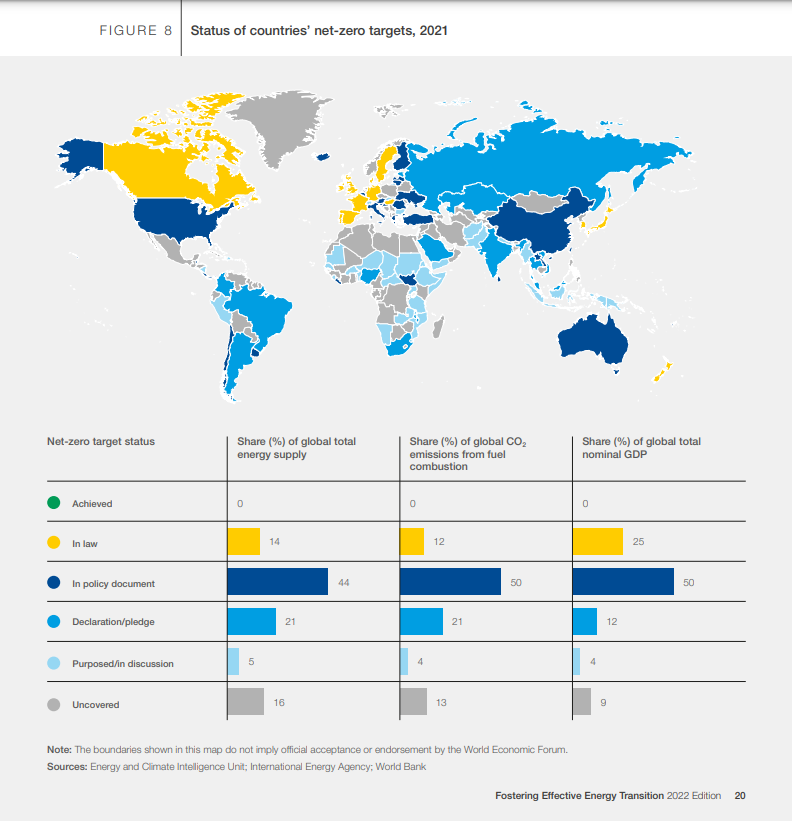 FIGURE 8 Status of countries' net-zero targets, 2021

| Net-zero target status | Share (%) of global total energy supply | Share (%) of global $CO_2$ emissions from fuel combustion | Share (%) of global total nominal GDP |
|---|---|---|---|
| Achieved | 0 | 0 | 0 |
| In law | 14 | 12 | 25 |
| In policy document | 44 | 50 | 50 |
| Declaration/pledge | 21 | 21 | 12 |
| Purposed/in discussion | 5 | 4 | 4 |
| Uncovered | 16 | 13 | 9 |

Note: The boundaries shown in this map do not imply official acceptance or endorsement by the World Economic Forum.
Sources: Energy and Climate Intelligence Unit; International Energy Agency; World Bank

Fostering Effective Energy Transition 2022 Edition 20